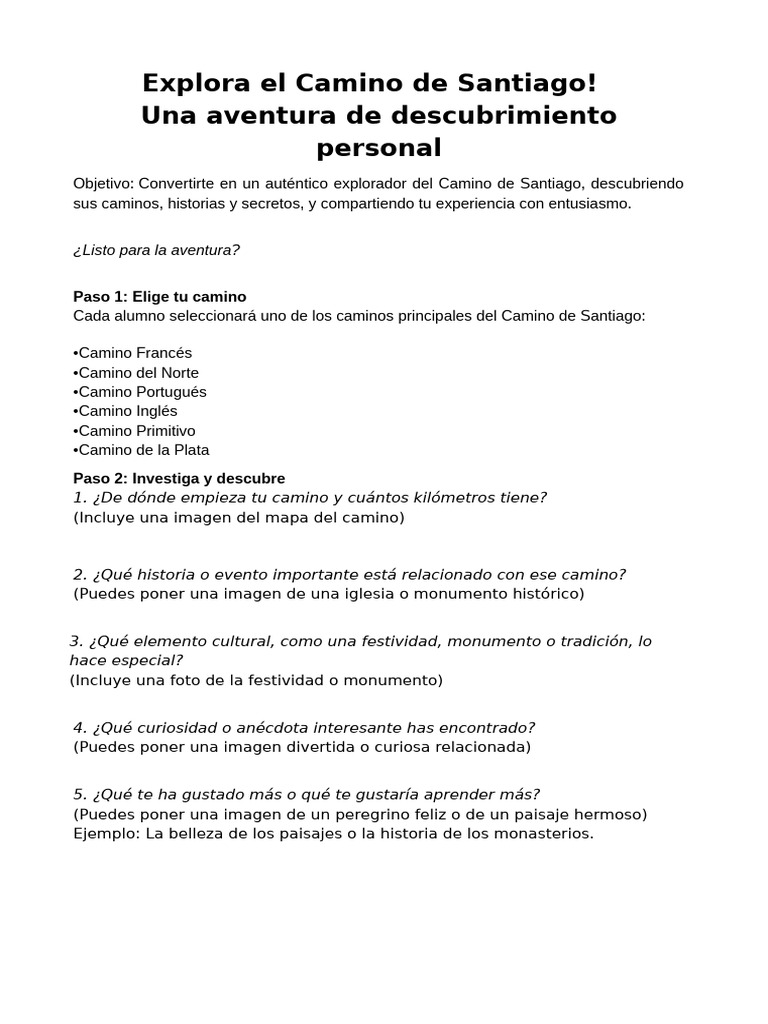 Explora el Camino de Santiago!
Una aventura de descubrimiento personal

Objetivo: Convertirte en un auténtico explorador del Camino de Santiago, descubriendo sus caminos, historias y secretos, y compartiendo tu experiencia con entusiasmo.

¿Listo para la aventura?

Paso 1: Elige tu camino
Cada alumno seleccionará uno de los caminos principales del Camino de Santiago:

•Camino Francés
•Camino del Norte
•Camino Portugués
•Camino Inglés
•Camino Primitivo
•Camino de la Plata

Paso 2: Investiga y descubre
1. ¿De dónde empieza tu camino y cuántos kilómetros tiene?
(Incluye una imagen del mapa del camino)

2. ¿Qué historia o evento importante está relacionado con ese camino?
(Puedes poner una imagen de una iglesia o monumento histórico)

3. ¿Qué elemento cultural, como una festividad, monumento o tradición, lo hace especial?
(Incluye una foto de la festividad o monumento)

4. ¿Qué curiosidad o anécdota interesante has encontrado?
(Puedes poner una imagen divertida o curiosa relacionada)

5. ¿Qué te ha gustado más o qué te gustaría aprender más?
(Puedes poner una imagen de un peregrino feliz o de un paisaje hermoso)
Ejemplo: La belleza de los paisajes o la historia de los monasterios.